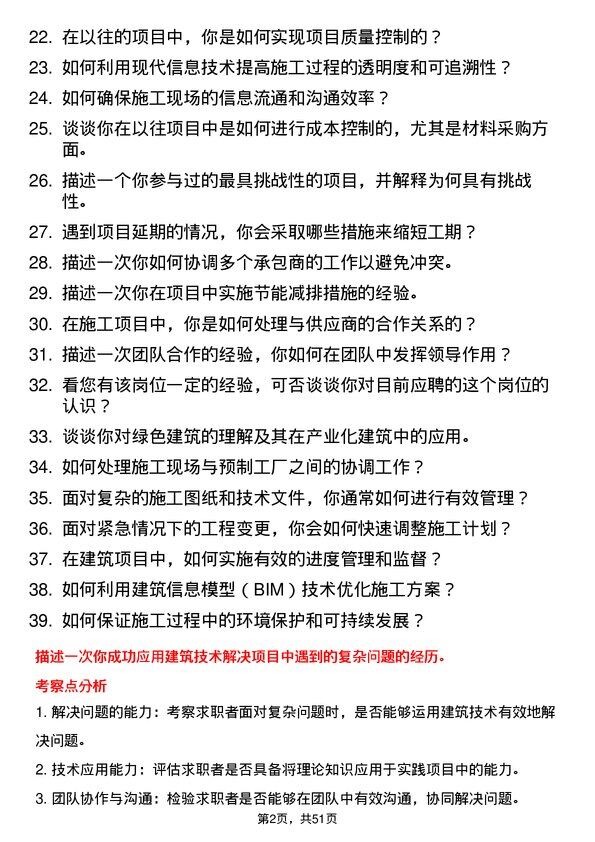 22. 在以往的项目中，你是如何实现项目质量控制的？

23. 如何利用现代信息技术提高施工过程的透明度和可追溯性？

24. 如何确保施工现场的信息流通和沟通效率？

25. 谈谈你在以往项目中是如何进行成本控制的，尤其是材料采购方面。

26. 描述一个你参与过的最具挑战性的项目，并解释为何具有挑战性。

27. 遇到项目延期的情况，你会采取哪些措施来缩短工期？

28. 描述一次你如何协调多个承包商的工作以避免冲突。

29. 描述一次你在项目中实施节能减排措施的经验。

30. 在施工项目中，你是如何处理与供应商的合作关系的？

31. 描述一次团队合作的经验，你如何在团队中发挥领导作用？

32. 看您有该岗位一定的经验，可否谈谈你对目前应聘的这个岗位的认识？

33. 谈谈你对绿色建筑的理解及其在产业化建筑中的应用。

34. 如何处理施工现场与预制工厂之间的协调工作？

35. 面对复杂的施工图纸和技术文件，你通常如何进行有效管理？

36. 面对紧急情况下的工程变更，你会如何快速调整施工计划？

37. 在建筑项目中，如何实施有效的进度管理和监督？

38. 如何利用建筑信息模型（BIM）技术优化施工方案？

39. 如何保证施工过程中的环境保护和可持续发展？

描述一次你成功应用建筑技术解决项目中遇到的复杂问题的经历。

考察点分析

1. 解决问题的能力：考察求职者面对复杂问题时，是否能够运用建筑技术有效地解决问题。

2. 技术应用能力：评估求职者是否具备将理论知识应用于实践项目中的能力。

3. 团队协作与沟通：检验求职者是否能够在团队中有效沟通，协同解决问题。

第2页，共51页